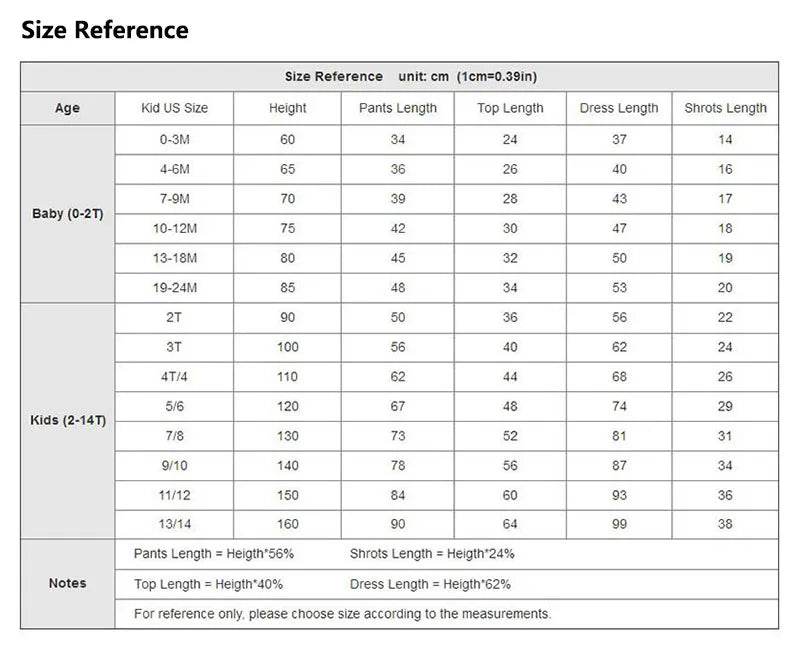 Size Reference

| Size Reference unit: cm (1cm=0.39in) | | | | | | |
|---|---|---|---|---|---|---|
| Age | Kid US Size | Height | Pants Length | Top Length | Dress Length | Shrots Length |
| Baby (0-2T) | 0-3M | 60 | 34 | 24 | 37 | 14 |
| | 4-6M | 65 | 36 | 26 | 40 | 16 |
| | 7-9M | 70 | 39 | 28 | 43 | 17 |
| | 10-12M | 75 | 42 | 30 | 47 | 18 |
| | 13-18M | 80 | 45 | 32 | 50 | 19 |
| | 19-24M | 85 | 48 | 34 | 53 | 20 |
| Kids (2-14T) | 2T | 90 | 50 | 36 | 56 | 22 |
| | 3T | 100 | 56 | 40 | 62 | 24 |
| | 4T/4 | 110 | 62 | 44 | 68 | 26 |
| | 5/6 | 120 | 67 | 48 | 74 | 29 |
| | 7/8 | 130 | 73 | 52 | 81 | 31 |
| | 9/10 | 140 | 78 | 56 | 87 | 34 |
| | 11/12 | 150 | 84 | 60 | 93 | 36 |
| | 13/14 | 160 | 90 | 64 | 99 | 38 |
| Notes | Pants Length = Heigth*56% Shrots Length = Heigth*24% | | | | | |
| | Top Length = Heigth*40% Dress Length = Heigth*62% | | | | | |
| | For reference only, please choose size according to the measurements. | | | | | |